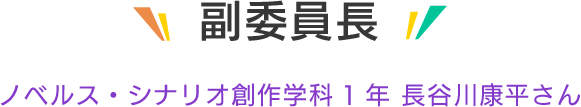 副委員長

ノベルス・シナリオ創作学科 1 年 長谷川康平さん